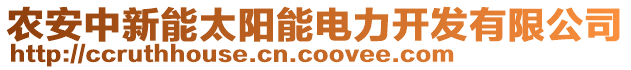 农安中新能太阳能电力开发有限公司
http://ccruthhouse.cn.coovee.com